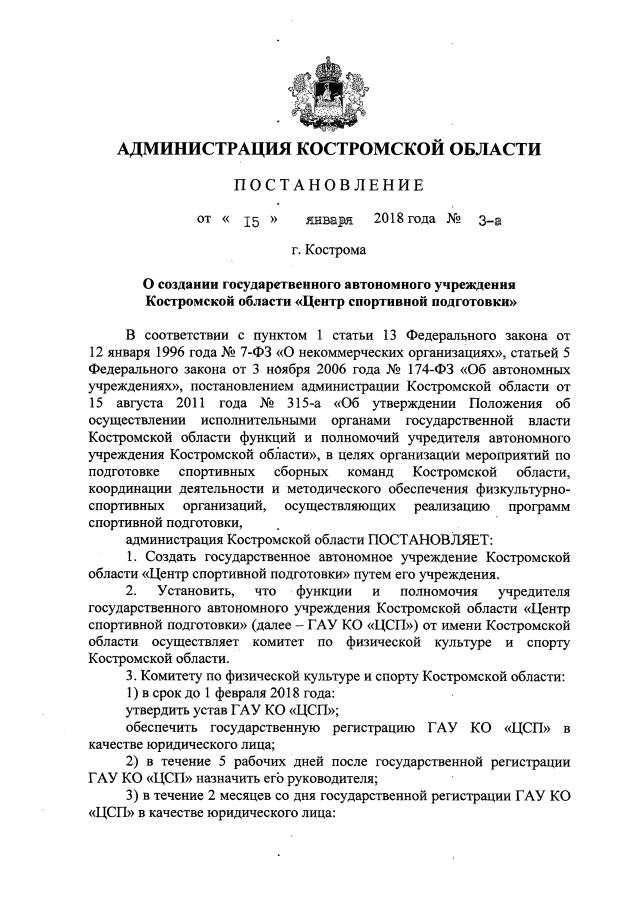 АДМИНИСТРАЦИЯ КОСТРОМСКОЙ ОБЛАСТИ

ПОСТАНОВЛЕНИЕ

от « 15 » января 2018 года № 3-а

г. Кострома

О создании государственного автономного учреждения Костромской области «Центр спортивной подготовки»

В соответствии с пунктом 1 статьи 13 Федерального закона от 12 января 1996 года № 7-ФЗ «О некоммерческих организациях», статьей 5 Федерального закона от 3 ноября 2006 года № 174-ФЗ «Об автономных учреждениях», постановлением администрации Костромской области от 15 августа 2011 года № 315-а «Об утверждении Положения об осуществлении исполнительными органами государственной власти Костромской области функций и полномочий учредителя автономного учреждения Костромской области», в целях организации мероприятий по подготовке спортивных сборных команд Костромской области, координации деятельности и методического обеспечения физкультурно-спортивных организаций, осуществляющих реализацию программ спортивной подготовки,

администрация Костромской области ПОСТАНОВЛЯЕТ:

1. Создать государственное автономное учреждение Костромской области «Центр спортивной подготовки» путем его учреждения.

2. Установить, что функции и полномочия учредителя государственного автономного учреждения Костромской области «Центр спортивной подготовки» (далее – ГАУ КО «ЦСП») от имени Костромской области осуществляет комитет по физической культуре и спорту Костромской области.

3. Комитету по физической культуре и спорту Костромской области:

1) в срок до 1 февраля 2018 года:

утвердить устав ГАУ КО «ЦСП»;

обеспечить государственную регистрацию ГАУ КО «ЦСП» в качестве юридического лица;

2) в течение 5 рабочих дней после государственной регистрации ГАУ КО «ЦСП» назначить его руководителя;

3) в течение 2 месяцев со дня государственной регистрации ГАУ КО «ЦСП» в качестве юридического лица: